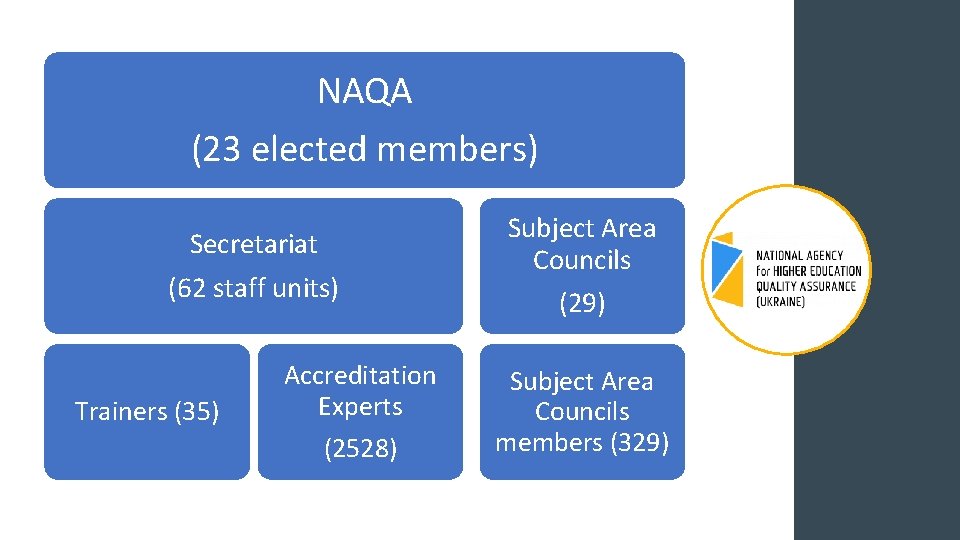 NAQA
(23 elected members)

Secretariat
(62 staff units)

Subject Area Councils
(29)

Trainers (35)

Accreditation Experts
(2528)

Subject Area Councils members (329)

NATIONAL AGENCY
for HIGHER EDUCATION
QUALITY ASSURANCE
(UKRAINE)